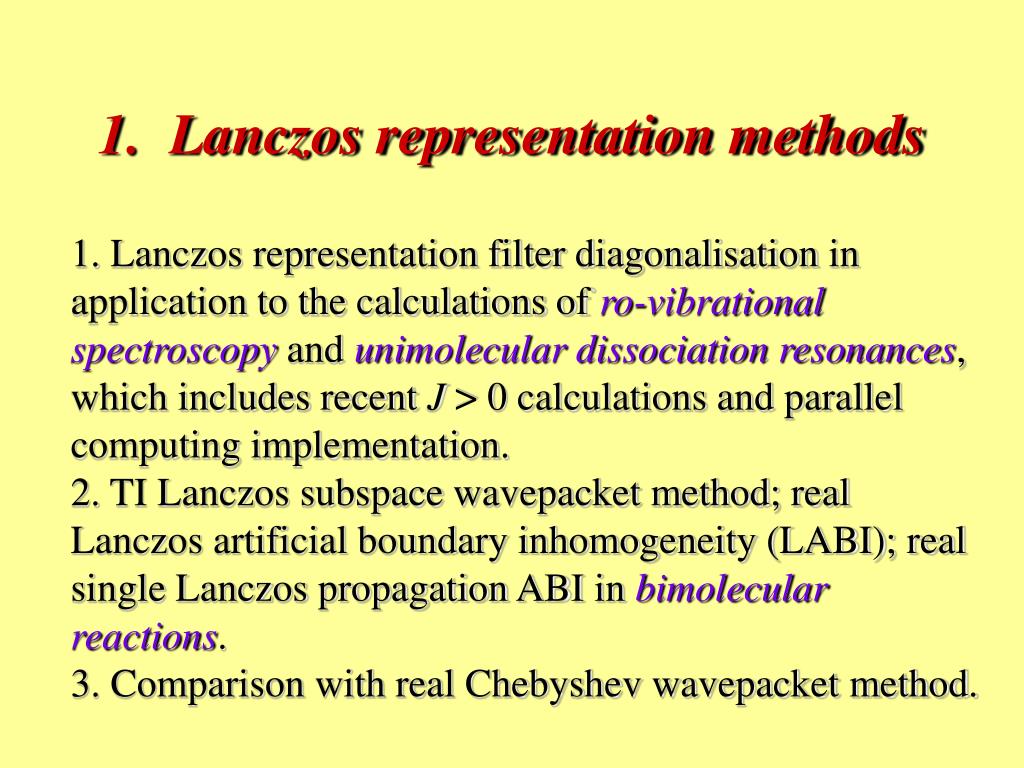 1. Lanczos representation methods

1. Lanczos representation filter diagonalisation in application to the calculations of ro-vibrational spectroscopy and unimolecular dissociation resonances, which includes recent $J > 0$ calculations and parallel computing implementation.
2. TI Lanczos subspace wavepacket method; real Lanczos artificial boundary inhomogeneity (LABI); real single Lanczos propagation ABI in bimolecular reactions.
3. Comparison with real Chebyshev wavepacket method.